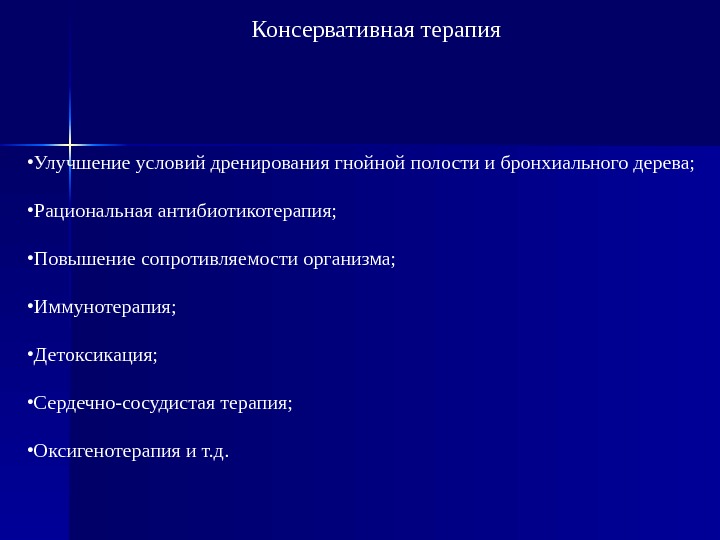 Консервативная терапия

• Улучшение условий дренирования гнойной полости и бронхиального дерева;

• Рациональная антибиотикотерапия;

• Повышение сопротивляемости организма;

• Иммунотерапия;

• Детоксикация;

• Сердечно-сосудистая терапия;

• Оксигенотерапия и т.д.